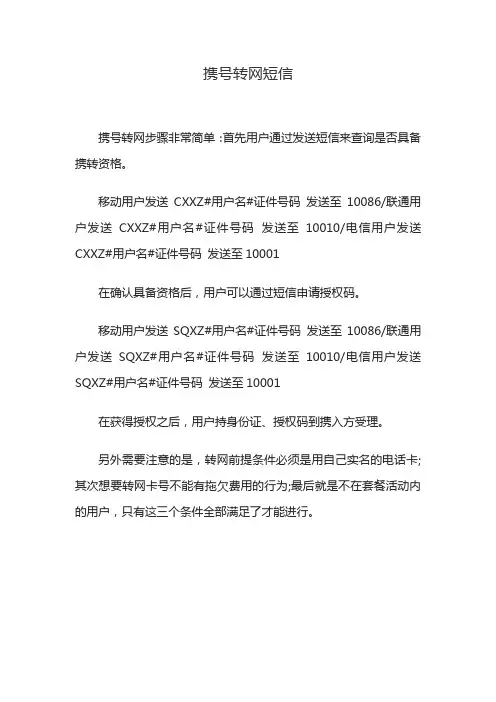 携号转网短信

携号转网步骤非常简单：首先用户通过发送短信来查询是否具备携转资格。

移动用户发送 CXXZ#用户名#证件号码 发送至 10086/联通用户发送 CXXZ#用户名#证件号码 发送至 10010/电信用户发送 CXXZ#用户名#证件号码 发送至 10001

在确认具备资格后，用户可以通过短信申请授权码。

移动用户发送 SQXZ#用户名#证件号码 发送至 10086/联通用户发送 SQXZ#用户名#证件号码 发送至 10010/电信用户发送 SQXZ#用户名#证件号码 发送至 10001

在获得授权之后，用户持身份证、授权码到携入方受理。

另外需要注意的是，转网前提条件必须是用自己实名的电话卡;其次想要转网卡号不能有拖欠费用的行为;最后就是不在套餐活动内的用户，只有这三个条件全部满足了才能进行。